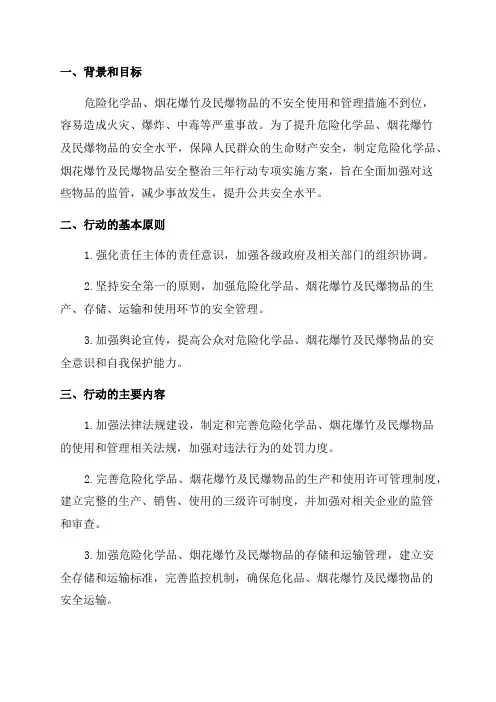 一、背景和目标

危险化学品、烟花爆竹及民爆物品的不安全使用和管理措施不到位，容易造成火灾、爆炸、中毒等严重事故。为了提升危险化学品、烟花爆竹及民爆物品的安全水平，保障人民群众的生命财产安全，制定危险化学品、烟花爆竹及民爆物品安全整治三年行动专项实施方案，旨在全面加强对这些物品的监管，减少事故发生，提升公共安全水平。

二、行动的基本原则

1. 强化责任主体的责任意识，加强各级政府及相关部门的组织协调。

2. 坚持安全第一的原则，加强危险化学品、烟花爆竹及民爆物品的生产、存储、运输和使用环节的安全管理。

3. 加强舆论宣传，提高公众对危险化学品、烟花爆竹及民爆物品的安全意识和自我保护能力。

三、行动的主要内容

1. 加强法律法规建设，制定和完善危险化学品、烟花爆竹及民爆物品的使用和管理相关法规，加强对违法行为的处罚力度。

2. 完善危险化学品、烟花爆竹及民爆物品的生产和使用许可管理制度，建立完整的生产、销售、使用的三级许可制度，并加强对相关企业的监管和审查。

3. 加强危险化学品、烟花爆竹及民爆物品的存储和运输管理，建立安全存储和运输标准，完善监控机制，确保危化品、烟花爆竹及民爆物品的安全运输。